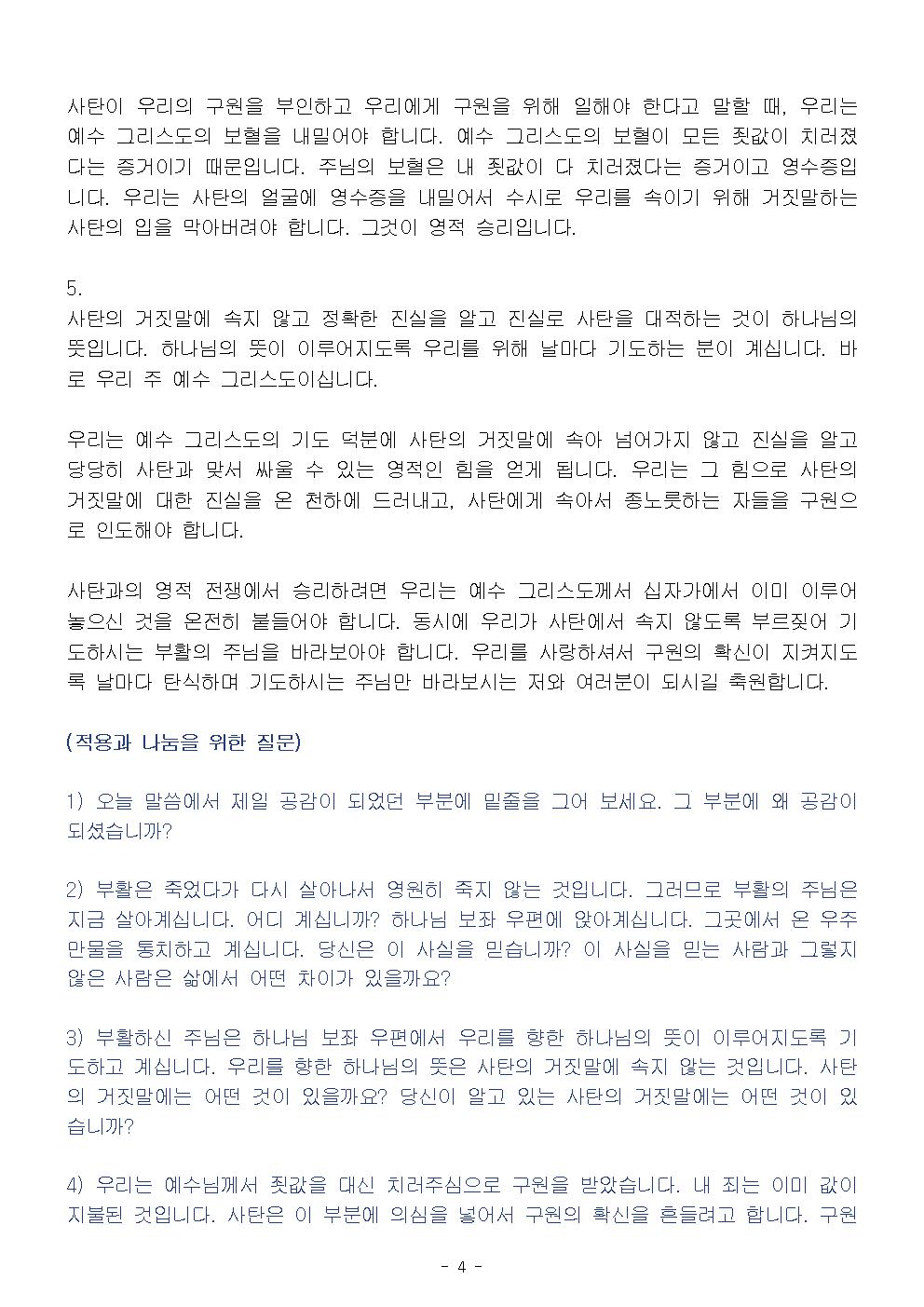 사탄이 우리의 구원을 부인하고 우리에게 구원을 위해 일해야 한다고 말할 때, 우리는 예수 그리스도의 보혈을 내밀어야 합니다. 예수 그리스도의 보혈이 모든 죗값이 치러졌다는 증거이기 때문입니다. 주님의 보혈은 내 죗값이 다 치러졌다는 증거이고 영수증입니다. 우리는 사탄의 얼굴에 영수증을 내밀어서 수시로 우리를 속이기 위해 거짓말하는 사탄의 입을 막아버려야 합니다. 그것이 영적 승리입니다.

5.
사탄의 거짓말에 속지 않고 정확한 진실을 알고 진실로 사탄을 대적하는 것이 하나님의 뜻입니다. 하나님의 뜻이 이루어지도록 우리를 위해 날마다 기도하는 분이 계십니다. 바로 우리 주 예수 그리스도이십니다.

우리는 예수 그리스도의 기도 덕분에 사탄의 거짓말에 속아 넘어가지 않고 진실을 알고 당당히 사탄과 맞서 싸울 수 있는 영적인 힘을 얻게 됩니다. 우리는 그 힘으로 사탄의 거짓말에 대한 진실을 온 천하에 드러내고, 사탄에게 속아서 종노릇하는 자들을 구원으로 인도해야 합니다.

사탄과의 영적 전쟁에서 승리하려면 우리는 예수 그리스도께서 십자가에서 이미 이루어 놓으신 것을 온전히 붙들어야 합니다. 동시에 우리가 사탄에서 속지 않도록 부르짖어 기도하시는 부활의 주님을 바라보아야 합니다. 우리를 사랑하셔서 구원의 확신이 지켜지도록 날마다 탄식하며 기도하시는 주님만 바라보시는 저와 여러분이 되시길 축원합니다.

(적용과 나눔을 위한 질문)

1) 오늘 말씀에서 제일 공감이 되었던 부분에 밑줄을 그어 보세요. 그 부분에 왜 공감이 되셨습니까?

2) 부활은 죽었다가 다시 살아나서 영원히 죽지 않는 것입니다. 그러므로 부활의 주님은 지금 살아계십니다. 어디 계십니까? 하나님 보좌 우편에 앉아계십니다. 그곳에서 온 우주 만물을 통치하고 계십니다. 당신은 이 사실을 믿습니까? 이 사실을 믿는 사람과 그렇지 않은 사람은 삶에서 어떤 차이가 있을까요?

3) 부활하신 주님은 하나님 보좌 우편에서 우리를 향한 하나님의 뜻이 이루어지도록 기도하고 계십니다. 우리를 향한 하나님의 뜻은 사탄의 거짓말에 속지 않는 것입니다. 사탄의 거짓말에는 어떤 것이 있을까요? 당신이 알고 있는 사탄의 거짓말에는 어떤 것이 있습니까?

4) 우리는 예수님께서 죗값을 대신 치러주심으로 구원을 받았습니다. 내 죄는 이미 값이 지불된 것입니다. 사탄은 이 부분에 의심을 넣어서 구원의 확신을 흔들려고 합니다. 구원

- 4 -